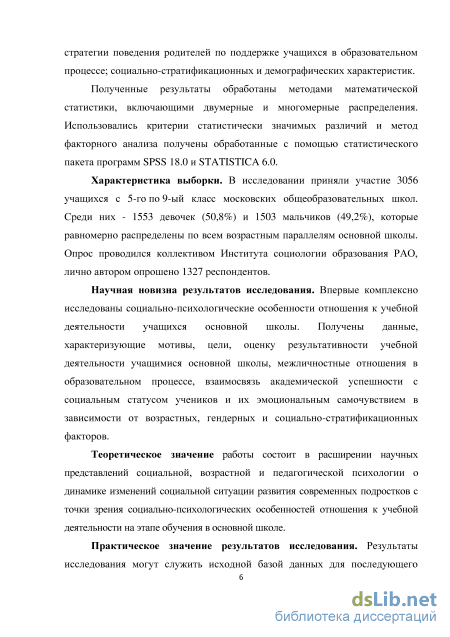 стратегии поведения родителей по поддержке учащихся в образовательном процессе; социально-стратификационных и демографических характеристик.

Полученные результаты обработаны методами математической статистики, включающими двумерные и многомерные распределения. Использовались критерии статистически значимых различий и метод факторного анализа получены обработанные с помощью статистического пакета программ SPSS 18.0 и STATISTICA 6.0.

Характеристика выборки. В исследовании приняли участие 3056 учащихся с 5-го по 9-ый класс московских общеобразовательных школ. Среди них - 1553 девочек (50,8%) и 1503 мальчиков (49,2%), которые равномерно распределены по всем возрастным параллелям основной школы. Опрос проводился коллективом Института социологии образования РАО, лично автором опрошено 1327 респондентов.

Научная новизна результатов исследования. Впервые комплексно исследованы социально-психологические особенности отношения к учебной деятельности учащихся основной школы. Получены данные, характеризующие мотивы, цели, оценку результативности учебной деятельности учащимися основной школы, межличностные отношения в образовательном процессе, взаимосвязь академической успешности с социальным статусом учеников и их эмоциональным самочувствием в зависимости от возрастных, гендерных и социально-стратификационных факторов.

Теоретическое значение работы состоит в расширении научных представлений социальной, возрастной и педагогической психологии о динамике изменений социальной ситуации развития современных подростков с точки зрения социально-психологических особенностей отношения к учебной деятельности на этапе обучения в основной школе.

Практическое значение результатов исследования. Результаты исследования могут служить исходной базой данных для последующего

6

dsLib.net
библиотека диссертаций